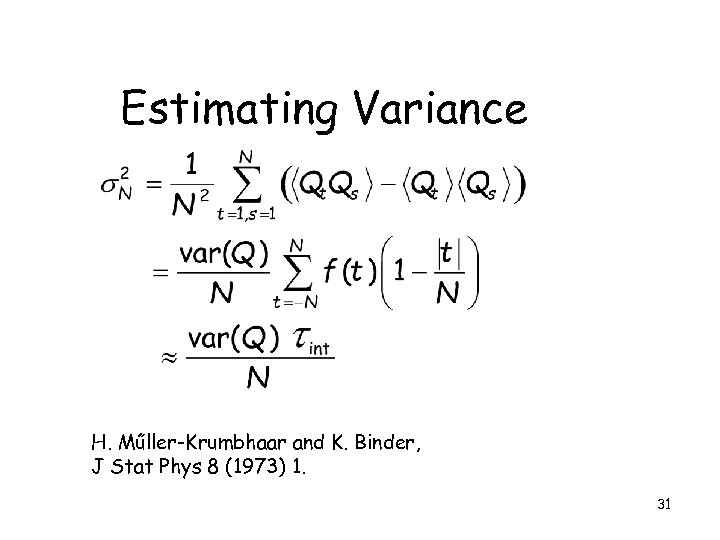 Estimating Variance

$\sigma_N^2 = \frac{1}{N^2} \sum_{t=1,s=1}^{N} \left( \langle Q_t Q_s \rangle - \langle Q_t \rangle \langle Q_s \rangle \right)$

$= \frac{\text{var}(Q)}{N} \sum_{t=-N}^{N} f(t) \left( 1 - \frac{|t|}{N} \right)$

$\approx \frac{\text{var}(Q)\ \tau_{\text{int}}}{N}$

H. Műller-Krumbhaar and K. Binder, J Stat Phys 8 (1973) 1.

31